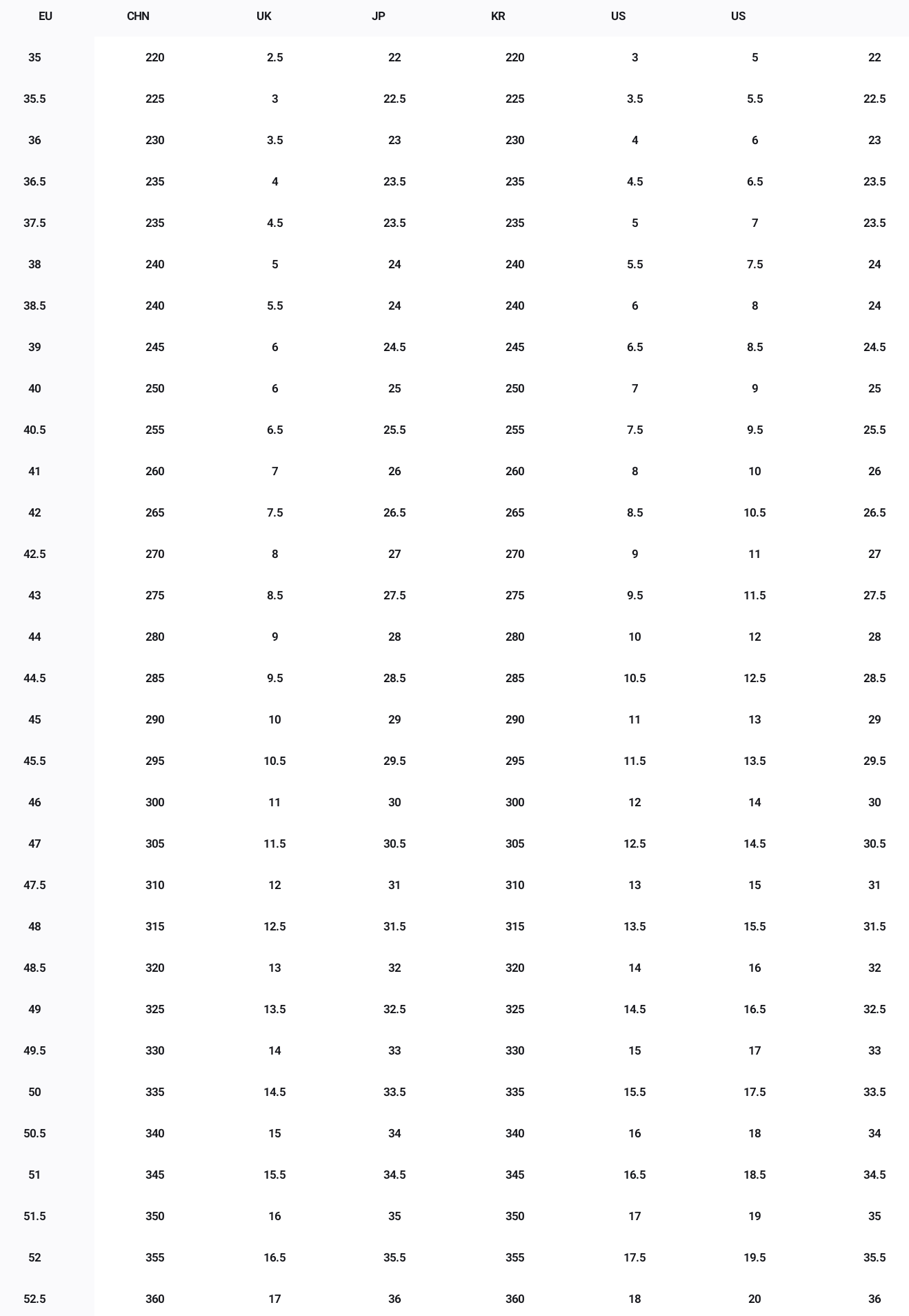 | EU | CHN | UK | JP | KR | US | US | |
|---|---|---|---|---|---|---|---|
| 35 | 220 | 2.5 | 22 | 220 | 3 | 5 | 22 |
| 35.5 | 225 | 3 | 22.5 | 225 | 3.5 | 5.5 | 22.5 |
| 36 | 230 | 3.5 | 23 | 230 | 4 | 6 | 23 |
| 36.5 | 235 | 4 | 23.5 | 235 | 4.5 | 6.5 | 23.5 |
| 37.5 | 235 | 4.5 | 23.5 | 235 | 5 | 7 | 23.5 |
| 38 | 240 | 5 | 24 | 240 | 5.5 | 7.5 | 24 |
| 38.5 | 240 | 5.5 | 24 | 240 | 6 | 8 | 24 |
| 39 | 245 | 6 | 24.5 | 245 | 6.5 | 8.5 | 24.5 |
| 40 | 250 | 6 | 25 | 250 | 7 | 9 | 25 |
| 40.5 | 255 | 6.5 | 25.5 | 255 | 7.5 | 9.5 | 25.5 |
| 41 | 260 | 7 | 26 | 260 | 8 | 10 | 26 |
| 42 | 265 | 7.5 | 26.5 | 265 | 8.5 | 10.5 | 26.5 |
| 42.5 | 270 | 8 | 27 | 270 | 9 | 11 | 27 |
| 43 | 275 | 8.5 | 27.5 | 275 | 9.5 | 11.5 | 27.5 |
| 44 | 280 | 9 | 28 | 280 | 10 | 12 | 28 |
| 44.5 | 285 | 9.5 | 28.5 | 285 | 10.5 | 12.5 | 28.5 |
| 45 | 290 | 10 | 29 | 290 | 11 | 13 | 29 |
| 45.5 | 295 | 10.5 | 29.5 | 295 | 11.5 | 13.5 | 29.5 |
| 46 | 300 | 11 | 30 | 300 | 12 | 14 | 30 |
| 47 | 305 | 11.5 | 30.5 | 305 | 12.5 | 14.5 | 30.5 |
| 47.5 | 310 | 12 | 31 | 310 | 13 | 15 | 31 |
| 48 | 315 | 12.5 | 31.5 | 315 | 13.5 | 15.5 | 31.5 |
| 48.5 | 320 | 13 | 32 | 320 | 14 | 16 | 32 |
| 49 | 325 | 13.5 | 32.5 | 325 | 14.5 | 16.5 | 32.5 |
| 49.5 | 330 | 14 | 33 | 330 | 15 | 17 | 33 |
| 50 | 335 | 14.5 | 33.5 | 335 | 15.5 | 17.5 | 33.5 |
| 50.5 | 340 | 15 | 34 | 340 | 16 | 18 | 34 |
| 51 | 345 | 15.5 | 34.5 | 345 | 16.5 | 18.5 | 34.5 |
| 51.5 | 350 | 16 | 35 | 350 | 17 | 19 | 35 |
| 52 | 355 | 16.5 | 35.5 | 355 | 17.5 | 19.5 | 35.5 |
| 52.5 | 360 | 17 | 36 | 360 | 18 | 20 | 36 |